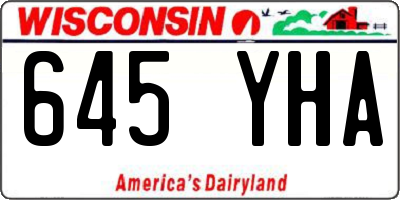 WISCONSIN

645 YHA

America's Dairyland